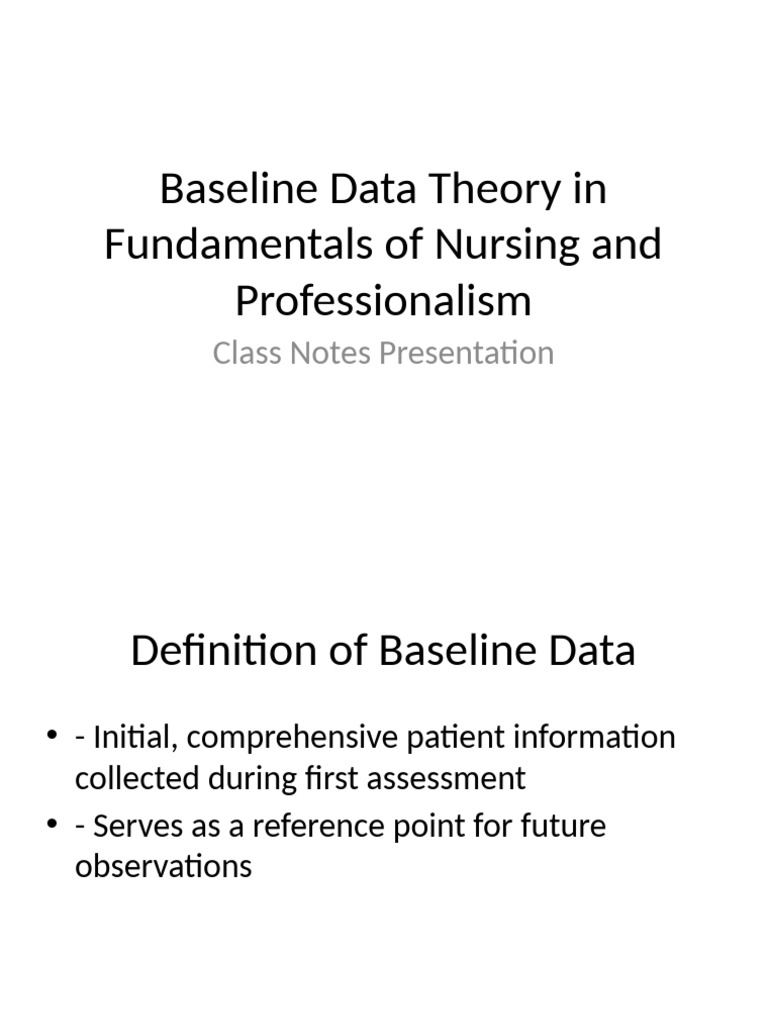 Baseline Data Theory in Fundamentals of Nursing and Professionalism

Class Notes Presentation

Definition of Baseline Data

• - Initial, comprehensive patient information collected during first assessment
• - Serves as a reference point for future observations